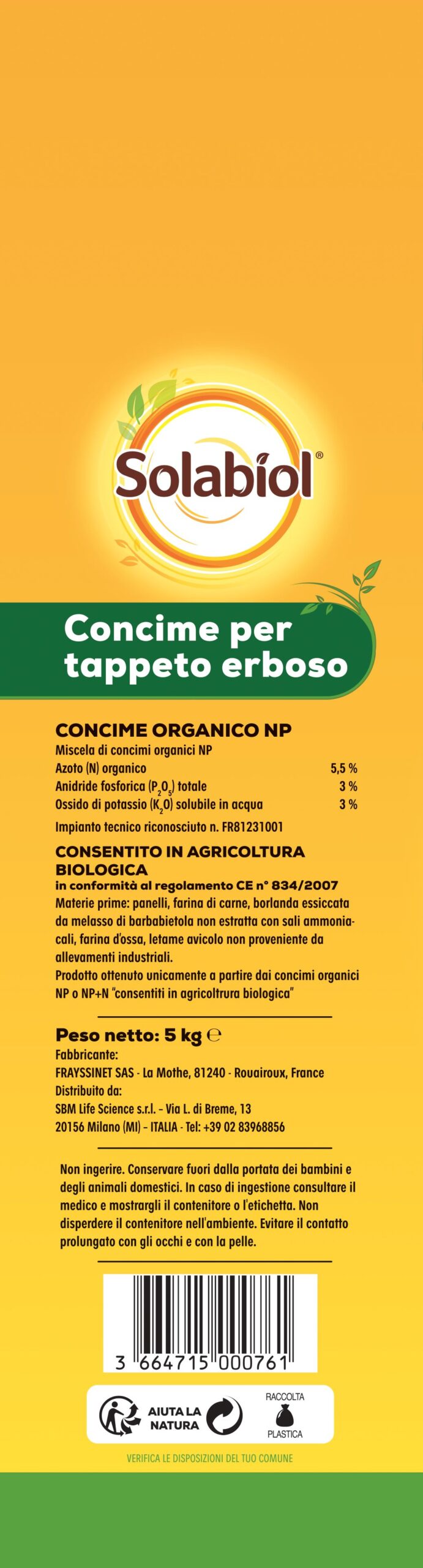 Solabiol®

Concime per tappeto erboso

CONCIME ORGANICO NP
Miscela di concimi organici NP

| | |
|---|---|
| Azoto (N) organico | 5,5 % |
| Anidride fosforica ($P_2O_5$) totale | 3 % |
| Ossido di potassio ($K_2O$) solubile in acqua | 3 % |

Impianto tecnico riconosciuto n. FR81231001

CONSENTITO IN AGRICOLTURA BIOLOGICA
in conformità al regolamento CE n° 834/2007
Materie prime: panelli, farina di carne, borlanda essiccata da melasso di barbabietola non estratta con sali ammoniacali, farina d'ossa, letame avicolo non proveniente da allevamenti industriali.
Prodotto ottenuto unicamente a partire dai concimi organici NP o NP+N "consentiti in agricoltrura biologica"

Peso netto: 5 kg ℮
Fabbricante:
FRAYSSINET SAS - La Mothe, 81240 - Rouairoux, France
Distribuito da:
SBM Life Science s.r.l. - Via L. di Breme, 13
20156 Milano (MI) - ITALIA - Tel: +39 02 83968856

Non ingerire. Conservare fuori dalla portata dei bambini e degli animali domestici. In caso di ingestione consultare il medico e mostrargli il contenitore o l'etichetta. Non disperdere il contenitore nell'ambiente. Evitare il contatto prolungato con gli occhi e con la pelle.

3 664715 000761

AIUTA LA NATURA
RACCOLTA
PLASTICA

VERIFICA LE DISPOSIZIONI DEL TUO COMUNE